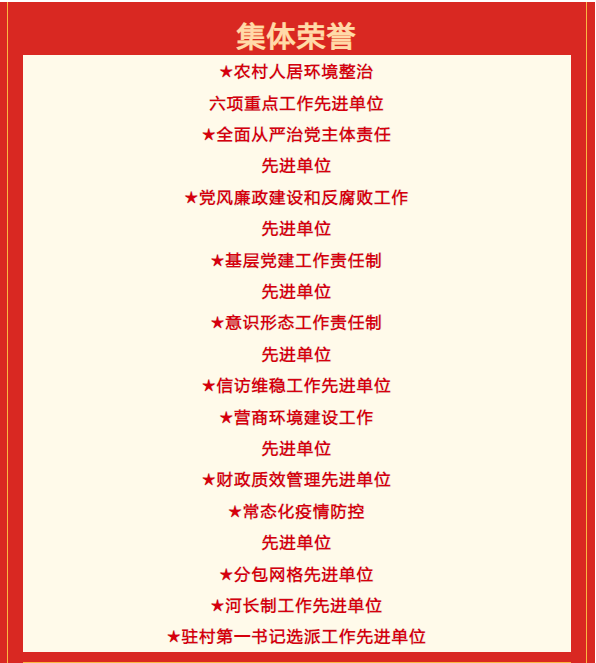 集体荣誉

★农村人居环境整治

六项重点工作先进单位

★全面从严治党主体责任

先进单位

★党风廉政建设和反腐败工作

先进单位

★基层党建工作责任制

先进单位

★意识形态工作责任制

先进单位

★信访维稳工作先进单位

★营商环境建设工作

先进单位

★财政质效管理先进单位

★常态化疫情防控

先进单位

★分包网格先进单位

★河长制工作先进单位

★驻村第一书记选派工作先进单位